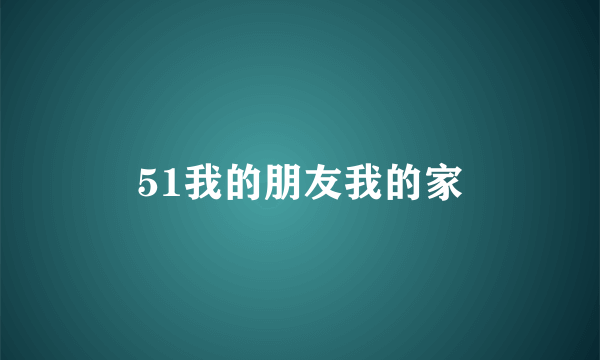 51我的朋友我的家